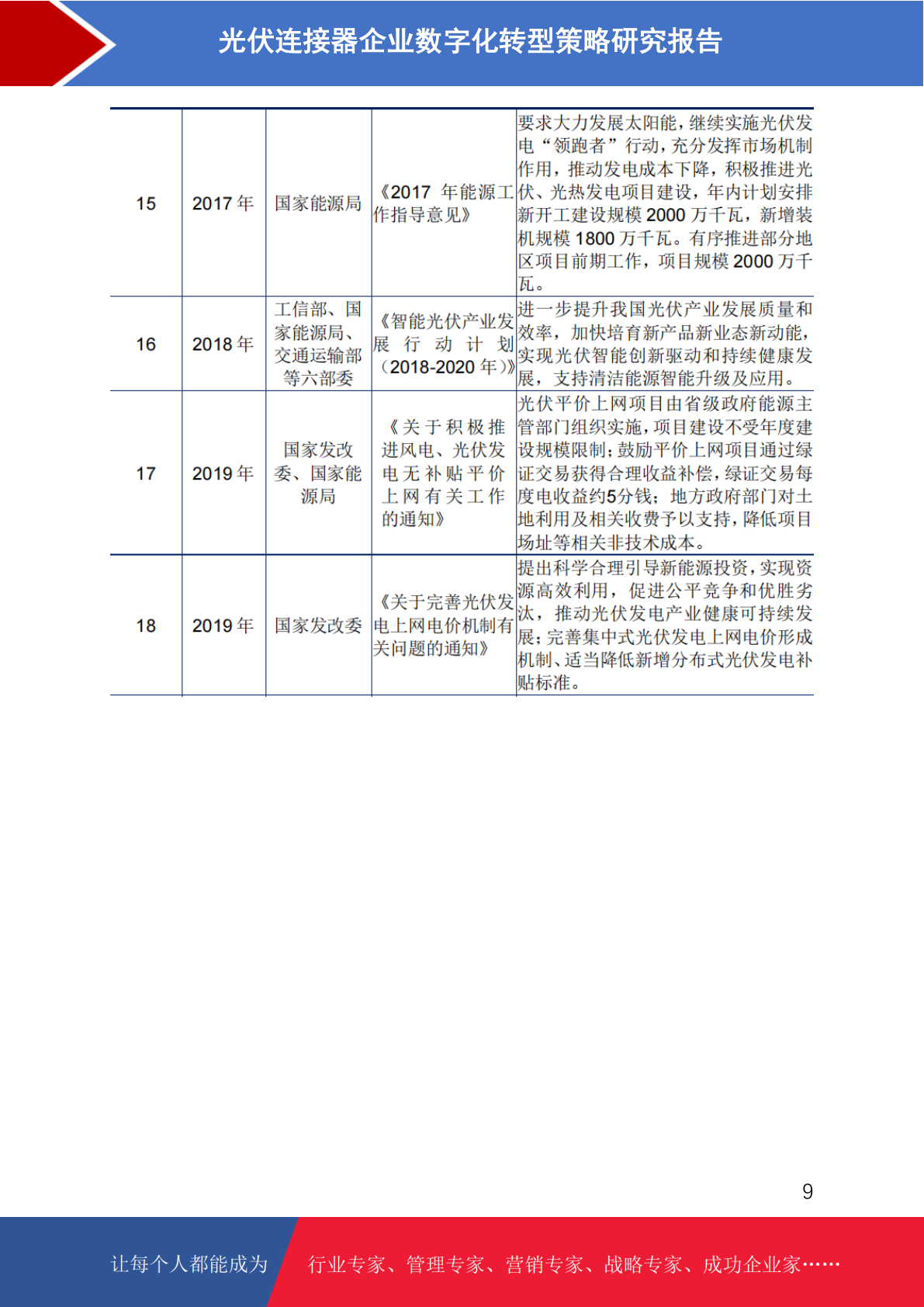 光伏连接器企业数字化转型策略研究报告

| 15 | 2017 年 | 国家能源局 | 《2017 年能源工作指导意见》 | 要求大力发展太阳能，继续实施光伏发电“领跑者”行动，充分发挥市场机制作用，推动发电成本下降，积极推进光伏、光热发电项目建设，年内计划安排新开工建设规模 2000 万千瓦，新增装机规模 1800 万千瓦。有序推进部分地区项目前期工作，项目规模 2000 万千瓦。 |
|---|---|---|---|---|
| 16 | 2018 年 | 工信部、国家能源局、交通运输部等六部委 | 《智能光伏产业发展行动计划（2018-2020 年）》 | 进一步提升我国光伏产业发展质量和效率，加快培育新产品新业态新动能，实现光伏智能创新驱动和持续健康发展，支持清洁能源智能升级及应用。 |
| 17 | 2019 年 | 国家发改委、国家能源局 | 《关于积极推进风电、光伏发电无补贴平价上网有关工作的通知》 | 光伏平价上网项目由省级政府能源主管部门组织实施，项目建设不受年度建设规模限制；鼓励平价上网项目通过绿证交易获得合理收益补偿，绿证交易每度电收益约5分钱；地方政府部门对土地利用及相关收费予以支持，降低项目场址等相关非技术成本。 |
| 18 | 2019 年 | 国家发改委 | 《关于完善光伏发电上网电价机制有关问题的通知》 | 提出科学合理引导新能源投资，实现资源高效利用，促进公平竞争和优胜劣汰，推动光伏发电产业健康可持续发展；完善集中式光伏发电上网电价形成机制、适当降低新增分布式光伏发电补贴标准。 |

9

让每个人都能成为 行业专家、管理专家、营销专家、战略专家、成功企业家……